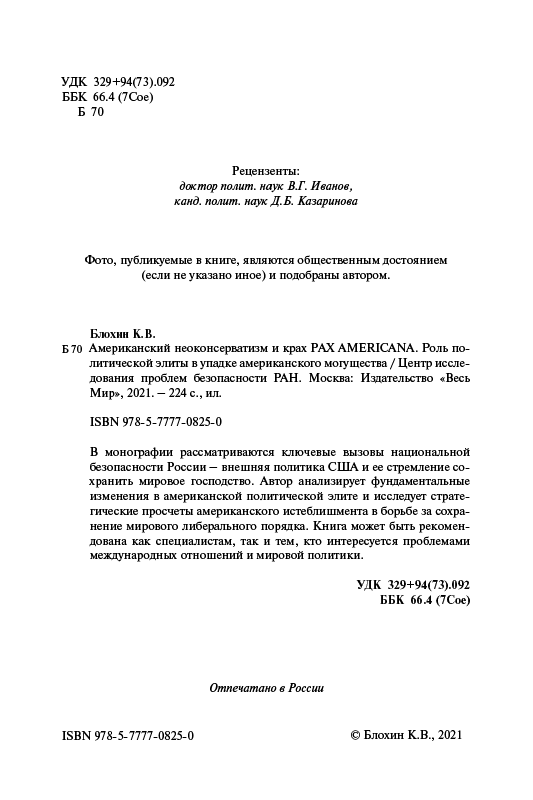 УДК 329+94(73).092
ББК 66.4 (7Сое)
Б 70

Рецензенты:
доктор полит. наук В.Г. Иванов,
канд. полит. наук Д.Б. Казаринова

Фото, публикуемые в книге, являются общественным достоянием (если не указано иное) и подобраны автором.

Блохин К.В.
Б 70 Американский неоконсерватизм и крах PAX AMERICANA. Роль политической элиты в упадке американского могущества / Центр исследования проблем безопасности РАН. Москва: Издательство «Весь Мир», 2021. – 224 с., ил.

ISBN 978-5-7777-0825-0

В монографии рассматриваются ключевые вызовы национальной безопасности России – внешняя политика США и ее стремление сохранить мировое господство. Автор анализирует фундаментальные изменения в американской политической элите и исследует стратегические просчеты американского истеблишмента в борьбе за сохранение мирового либерального порядка. Книга может быть рекомендована как специалистам, так и тем, кто интересуется проблемами международных отношений и мировой политики.

УДК 329+94(73).092
ББК 66.4 (7Сое)

Отпечатано в России

ISBN 978-5-7777-0825-0

© Блохин К.В., 2021